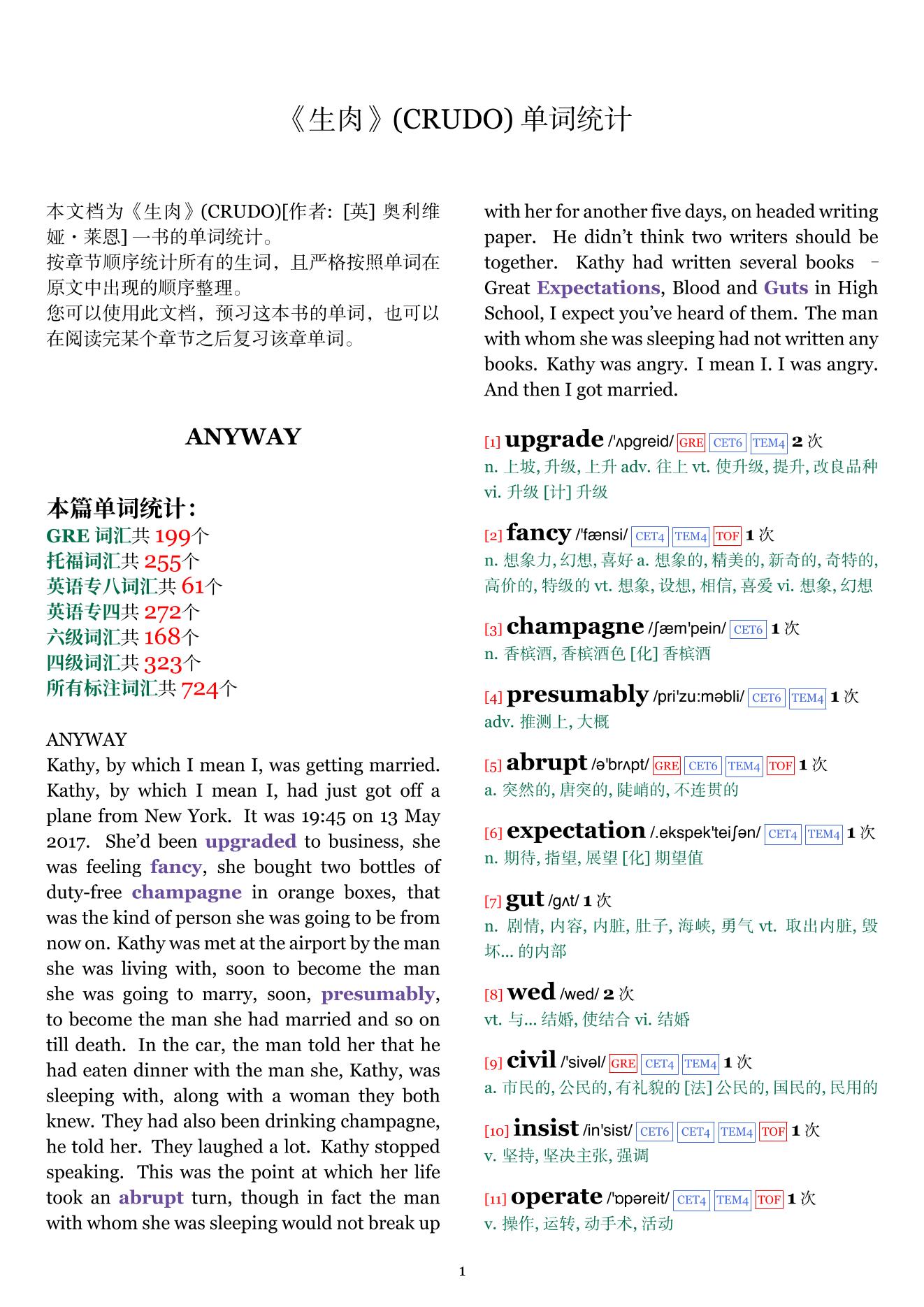 《生肉》(CRUDO) 单词统计

本文档为《生肉》(CRUDO)[作者: [英] 奥利维娅・莱恩] 一书的单词统计。
按章节顺序统计所有的生词，且严格按照单词在原文中出现的顺序整理。
您可以使用此文档，预习这本书的单词，也可以在阅读完某个章节之后复习该章单词。

ANYWAY

本篇单词统计：
GRE 词汇共 199个
托福词汇共 255个
英语专八词汇共 61个
英语专四共 272个
六级词汇共 168个
四级词汇共 323个
所有标注词汇共 724个

ANYWAY
Kathy, by which I mean I, was getting married. Kathy, by which I mean I, had just got off a plane from New York. It was 19:45 on 13 May 2017. She'd been upgraded to business, she was feeling fancy, she bought two bottles of duty-free champagne in orange boxes, that was the kind of person she was going to be from now on. Kathy was met at the airport by the man she was living with, soon to become the man she was going to marry, soon, presumably, to become the man she had married and so on till death. In the car, the man told her that he had eaten dinner with the man she, Kathy, was sleeping with, along with a woman they both knew. They had also been drinking champagne, he told her. They laughed a lot. Kathy stopped speaking. This was the point at which her life took an abrupt turn, though in fact the man with whom she was sleeping would not break up with her for another five days, on headed writing paper. He didn't think two writers should be together. Kathy had written several books – Great Expectations, Blood and Guts in High School, I expect you've heard of them. The man with whom she was sleeping had not written any books. Kathy was angry. I mean I. I was angry. And then I got married.

[1] upgrade /'ʌpgreid/ GRE CET6 TEM4 2 次
n. 上坡, 升级, 上升 adv. 往上 vt. 使升级, 提升, 改良品种 vi. 升级 [计] 升级

[2] fancy /'fænsi/ CET4 TEM4 TOF 1 次
n. 想象力, 幻想, 喜好 a. 想象的, 精美的, 新奇的, 奇特的, 高价的, 特级的 vt. 想象, 设想, 相信, 喜爱 vi. 想象, 幻想

[3] champagne /ʃæm'pein/ CET6 1 次
n. 香槟酒, 香槟酒色 [化] 香槟酒

[4] presumably /pri'zu:məbli/ CET6 TEM4 1 次
adv. 推测上, 大概

[5] abrupt /ə'brʌpt/ GRE CET6 TEM4 TOF 1 次
a. 突然的, 唐突的, 陡峭的, 不连贯的

[6] expectation /.ekspek'teiʃən/ CET4 TEM4 1 次
n. 期待, 指望, 展望 [化] 期望值

[7] gut /gʌt/ 1 次
n. 剧情, 内容, 内脏, 肚子, 海峡, 勇气 vt. 取出内脏, 毁坏... 的内部

[8] wed /wed/ 2 次
vt. 与... 结婚, 使结合 vi. 结婚

[9] civil /'sivəl/ GRE CET4 TEM4 1 次
a. 市民的, 公民的, 有礼貌的 [法] 公民的, 国民的, 民用的

[10] insist /in'sist/ CET6 CET4 TEM4 TOF 1 次
v. 坚持, 坚决主张, 强调

[11] operate /'ɒpəreit/ CET4 TEM4 TOF 1 次
v. 操作, 运转, 动手术, 活动

1